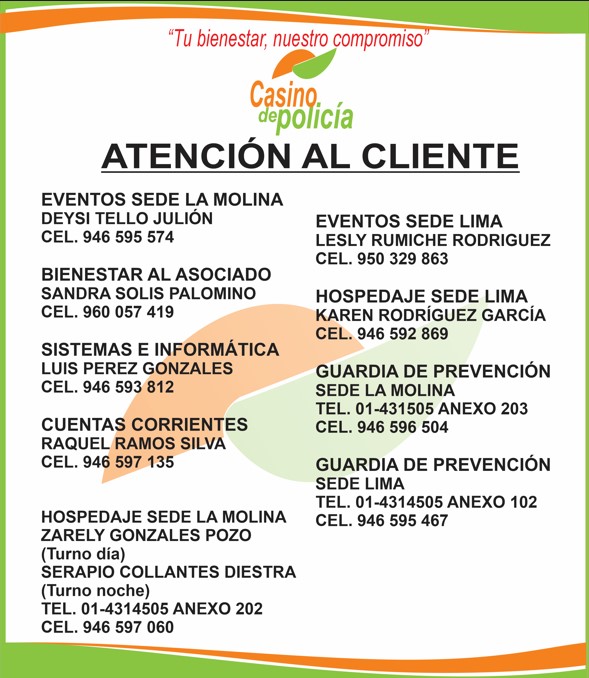 "Tu bienestar, nuestro compromiso"

Casino de policía

ATENCIÓN AL CLIENTE

EVENTOS SEDE LA MOLINA
DEYSI TELLO JULIÓN
CEL. 946 595 574

BIENESTAR AL ASOCIADO
SANDRA SOLIS PALOMINO
CEL. 960 057 419

SISTEMAS E INFORMÁTICA
LUIS PEREZ GONZALES
CEL. 946 593 812

CUENTAS CORRIENTES
RAQUEL RAMOS SILVA
CEL. 946 597 135

HOSPEDAJE SEDE LA MOLINA
ZARELY GONZALES POZO
(Turno día)
SERAPIO COLLANTES DIESTRA
(Turno noche)
TEL. 01-4314505 ANEXO 202
CEL. 946 597 060

EVENTOS SEDE LIMA
LESLY RUMICHE RODRIGUEZ
CEL. 950 329 863

HOSPEDAJE SEDE LIMA
KAREN RODRÍGUEZ GARCÍA
CEL. 946 592 869

GUARDIA DE PREVENCIÓN
SEDE LA MOLINA
TEL. 01-431505 ANEXO 203
CEL. 946 596 504

GUARDIA DE PREVENCIÓN
SEDE LIMA
TEL. 01-4314505 ANEXO 102
CEL. 946 595 467